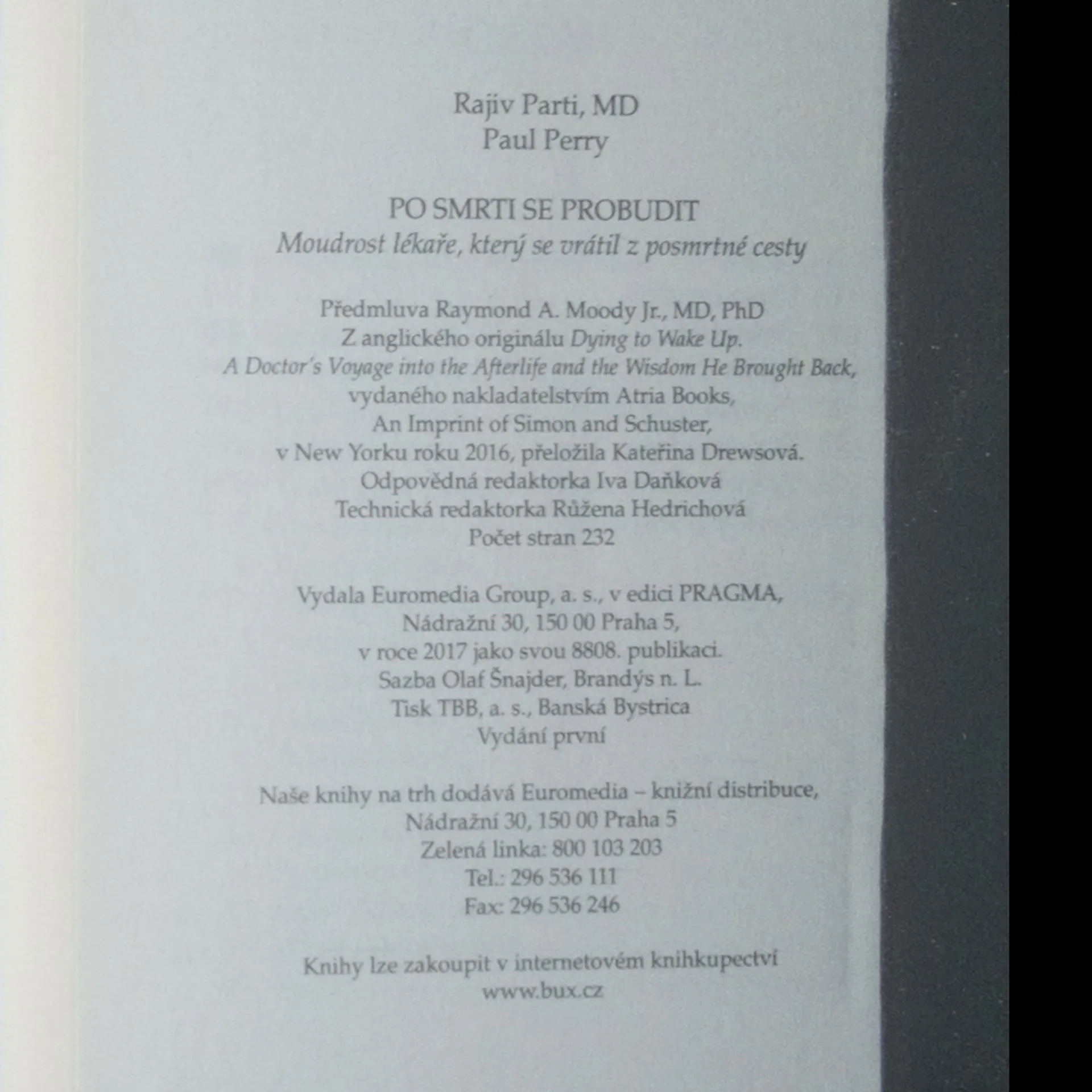 Rajiv Parti, MD
Paul Perry

PO SMRTI SE PROBUDIT
Moudrost lékaře, který se vrátil z posmrtné cesty

Předmluva Raymond A. Moody Jr., MD, PhD
Z anglického originálu Dying to Wake Up.
A Doctor's Voyage into the Afterlife and the Wisdom He Brought Back,
vydaného nakladatelstvím Atria Books,
An Imprint of Simon and Schuster,
v New Yorku roku 2016, přeložila Kateřina Drewsová.
Odpovědná redaktorka Iva Daňková
Technická redaktorka Růžena Hedrichová
Počet stran 232

Vydala Euromedia Group, a. s., v edici PRAGMA,
Nádražní 30, 150 00 Praha 5,
v roce 2017 jako svou 8808. publikaci.
Sazba Olaf Šnajder, Brandýs n. L.
Tisk TBB, a. s., Banská Bystrica
Vydání první

Naše knihy na trh dodává Euromedia – knižní distribuce,
Nádražní 30, 150 00 Praha 5
Zelená linka: 800 103 203
Tel.: 296 536 111
Fax: 296 536 246

Knihy lze zakoupit v internetovém knihkupectví
www.bux.cz